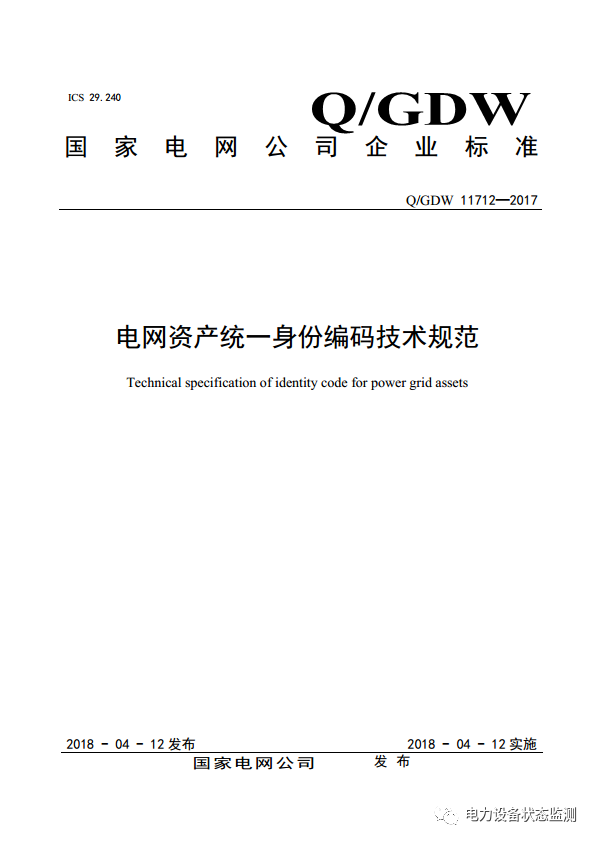 ICS 29.240

Q/GDW

国家电网公司企业标准

Q/GDW 11712—2017

电网资产统一身份编码技术规范

Technical specification of identity code for power grid assets

2018 - 04 - 12 发布

2018 - 04 - 12 实施

国家电网公司 发布

电力设备状态监测